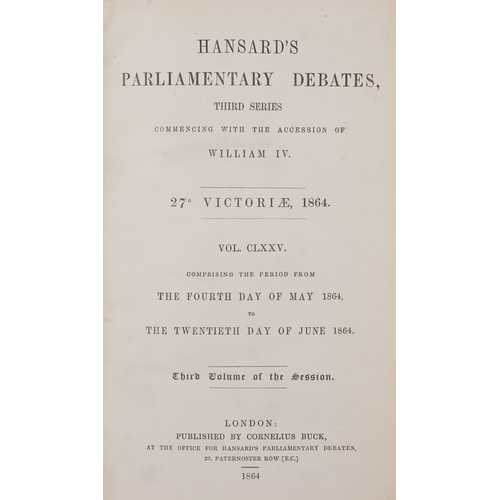 HANSARD'S
PARLIAMENTARY DEBATES,
THIRD SERIES
COMMENCING WITH THE ACCESSION OF
WILLIAM IV.

27° VICTORIÆ, 1864.

VOL. CLXXV.
COMPRISING THE PERIOD FROM
THE FOURTH DAY OF MAY 1864,
TO
THE TWENTIETH DAY OF JUNE 1864.

Third Volume of the Session.

LONDON:
PUBLISHED BY CORNELIUS BUCK,
AT THE OFFICE FOR HANSARD'S PARLIAMENTARY DEBATES,
23, PATERNOSTER ROW [E.C.]
1864